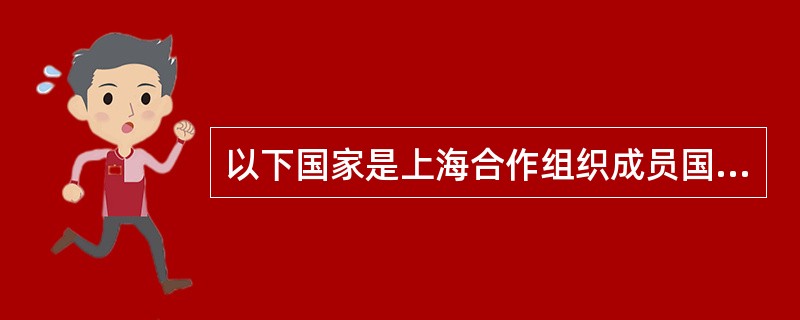 以下国家是上海合作组织成员国...